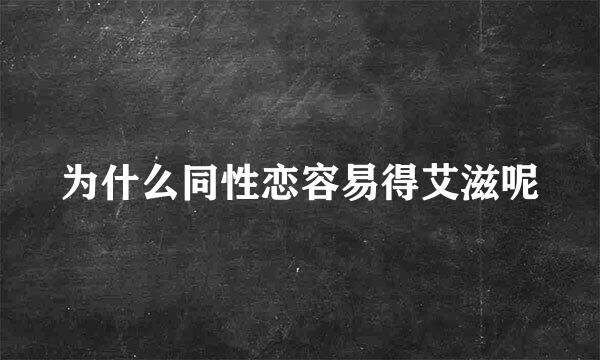 为什么同性恋容易得艾滋呢